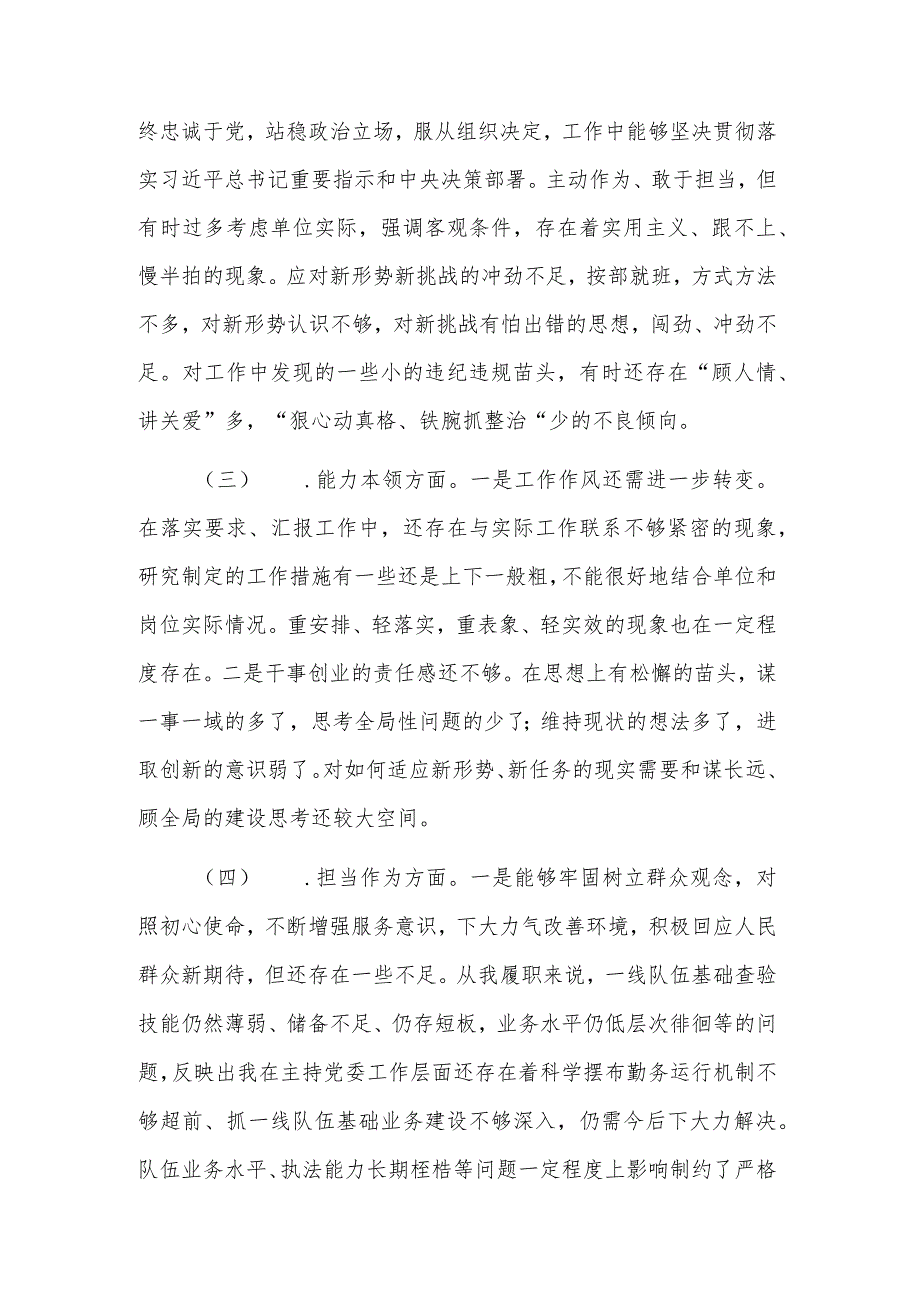 终忠诚于党，站稳政治立场，服从组织决定，工作中能够坚决贯彻落实习近平总书记重要指示和中央决策部署。主动作为、敢于担当，但有时过多考虑单位实际，强调客观条件，存在着实用主义、跟不上、慢半拍的现象。应对新形势新挑战的冲劲不足，按部就班，方式方法不多，对新形势认识不够，对新挑战有怕出错的思想，闯劲、冲劲不足。对工作中发现的一些小的违纪违规苗头，有时还存在“顾人情、讲关爱”多，“狠心动真格、铁腕抓整治“少的不良倾向。

（三） .能力本领方面。一是工作作风还需进一步转变。在落实要求、汇报工作中，还存在与实际工作联系不够紧密的现象，研究制定的工作措施有一些还是上下一般粗，不能很好地结合单位和岗位实际情况。重安排、轻落实，重表象、轻实效的现象也在一定程度存在。二是干事创业的责任感还不够。在思想上有松懈的苗头，谋一事一域的多了，思考全局性问题的少了；维持现状的想法多了，进取创新的意识弱了。对如何适应新形势、新任务的现实需要和谋长远、顾全局的建设思考还较大空间。

（四） .担当作为方面。一是能够牢固树立群众观念，对照初心使命，不断增强服务意识，下大力气改善环境，积极回应人民群众新期待，但还存在一些不足。从我履职来说，一线队伍基础查验技能仍然薄弱、储备不足、仍存短板，业务水平仍低层次徘徊等的问题，反映出我在主持党委工作层面还存在着科学摆布勤务运行机制不够超前、抓一线队伍基础业务建设不够深入，仍需今后下大力解决。队伍业务水平、执法能力长期桎梏等问题一定程度上影响制约了严格